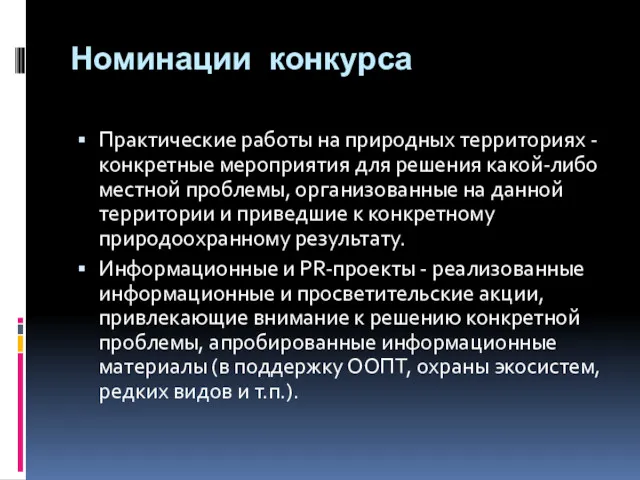 Номинации конкурса

▪ Практические работы на природных территориях - конкретные мероприятия для решения какой-либо местной проблемы, организованные на данной территории и приведшие к конкретному природоохранному результату.

▪ Информационные и PR-проекты - реализованные информационные и просветительские акции, привлекающие внимание к решению конкретной проблемы, апробированные информационные материалы (в поддержку ООПТ, охраны экосистем, редких видов и т.п.).